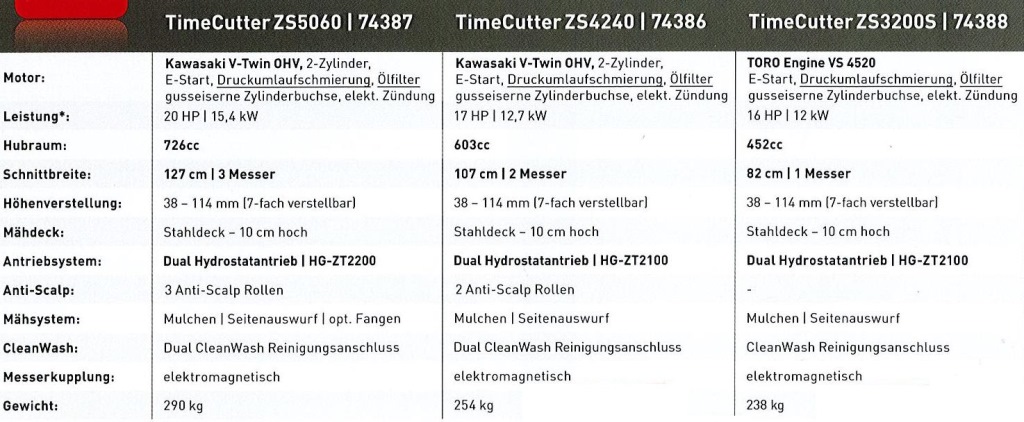 | | TimeCutter ZS5060 \| 74387 | TimeCutter ZS4240 \| 74386 | TimeCutter ZS3200S \| 74388 |
|---|---|---|---|
| Motor: | Kawasaki V-Twin OHV, 2-Zylinder, E-Start, Druckumlaufschmierung, Ölfilter gusseiserne Zylinderbuchse, elekt. Zündung | Kawasaki V-Twin OHV, 2-Zylinder, E-Start, Druckumlaufschmierung, Ölfilter gusseiserne Zylinderbuchse, elekt. Zündung | TORO Engine VS 4520 E-Start, Druckumlaufschmierung, Ölfilter gusseiserne Zylinderbuchse, elekt. Zündung |
| Leistung*: | 20 HP \| 15,4 kW | 17 HP \| 12,7 kW | 16 HP \| 12 kW |
| Hubraum: | 726cc | 603cc | 452cc |
| Schnittbreite: | 127 cm \| 3 Messer | 107 cm \| 2 Messer | 82 cm \| 1 Messer |
| Höhenverstellung: | 38 – 114 mm (7-fach verstellbar) | 38 – 114 mm (7-fach verstellbar) | 38 – 114 mm (7-fach verstellbar) |
| Mähdeck: | Stahldeck – 10 cm hoch | Stahldeck – 10 cm hoch | Stahldeck – 10 cm hoch |
| Antriebsystem: | Dual Hydrostatantrieb \| HG-ZT2200 | Dual Hydrostatantrieb \| HG-ZT2100 | Dual Hydrostatantrieb \| HG-ZT2100 |
| Anti-Scalp: | 3 Anti-Scalp Rollen | 2 Anti-Scalp Rollen | - |
| Mähsystem: | Mulchen \| Seitenauswurf \| opt. Fangen | Mulchen \| Seitenauswurf | Mulchen \| Seitenauswurf |
| CleanWash: | Dual CleanWash Reinigungsanschluss | Dual CleanWash Reinigungsanschluss | CleanWash Reinigungsanschluss |
| Messerkupplung: | elektromagnetisch | elektromagnetisch | elektromagnetisch |
| Gewicht: | 290 kg | 254 kg | 238 kg |